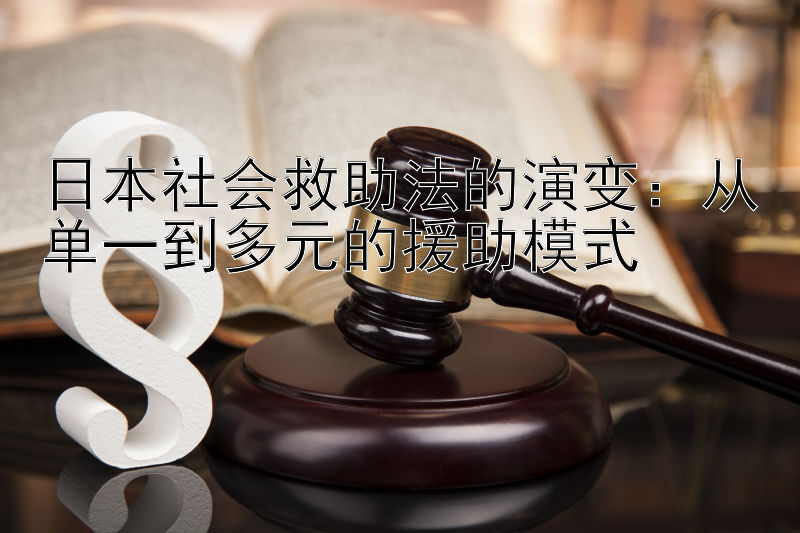 日本社会救助法的演变：从单一到多元的援助模式